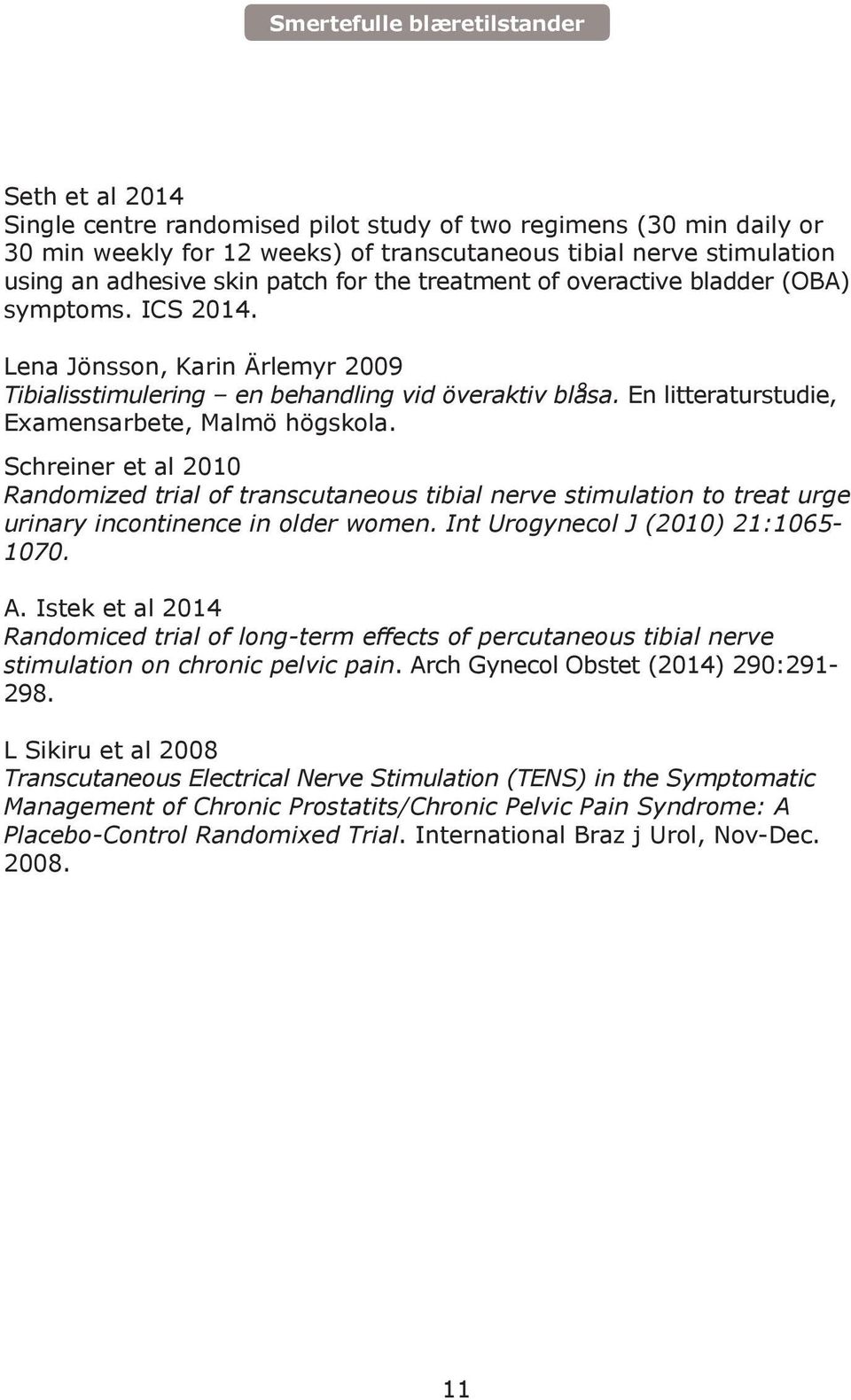 Smertefulle blæretilstander

Seth et al 2014
Single centre randomised pilot study of two regimens (30 min daily or 30 min weekly for 12 weeks) of transcutaneous tibial nerve stimulation using an adhesive skin patch for the treatment of overactive bladder (OBA) symptoms. ICS 2014.

Lena Jönsson, Karin Ärlemyr 2009
Tibialisstimulering – en behandling vid överaktiv blåsa. En litteraturstudie, Examensarbete, Malmö högskola.

Schreiner et al 2010
Randomized trial of transcutaneous tibial nerve stimulation to treat urge urinary incontinence in older women. Int Urogynecol J (2010) 21:1065-1070.

A. Istek et al 2014
Randomiced trial of long-term effects of percutaneous tibial nerve stimulation on chronic pelvic pain. Arch Gynecol Obstet (2014) 290:291-298.

L Sikiru et al 2008
Transcutaneous Electrical Nerve Stimulation (TENS) in the Symptomatic Management of Chronic Prostatits/Chronic Pelvic Pain Syndrome: A Placebo-Control Randomixed Trial. International Braz j Urol, Nov-Dec. 2008.

11